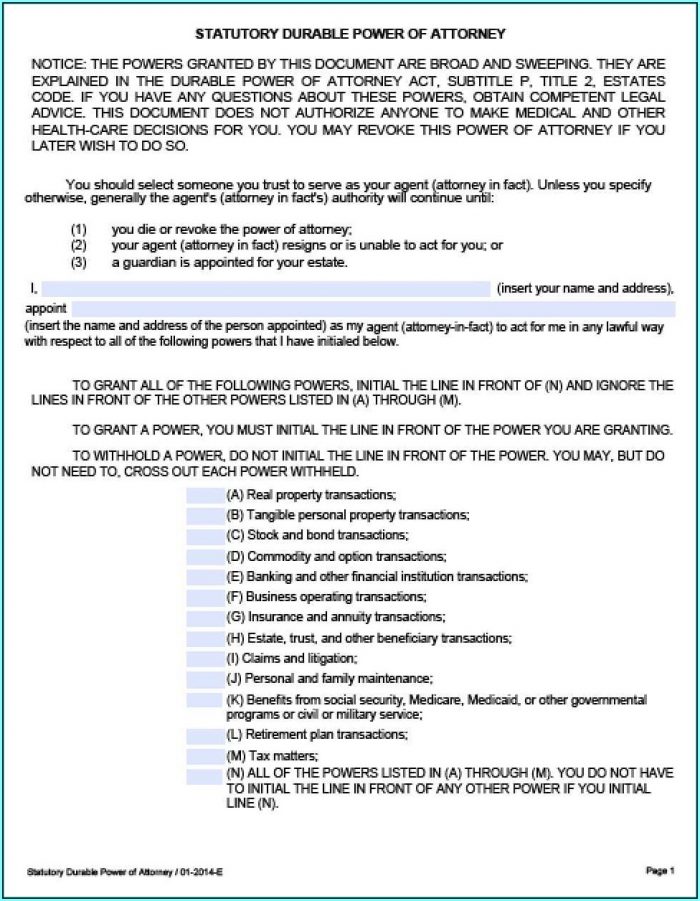 STATUTORY DURABLE POWER OF ATTORNEY

NOTICE: THE POWERS GRANTED BY THIS DOCUMENT ARE BROAD AND SWEEPING. THEY ARE EXPLAINED IN THE DURABLE POWER OF ATTORNEY ACT, SUBTITLE P, TITLE 2, ESTATES CODE. IF YOU HAVE ANY QUESTIONS ABOUT THESE POWERS, OBTAIN COMPETENT LEGAL ADVICE. THIS DOCUMENT DOES NOT AUTHORIZE ANYONE TO MAKE MEDICAL AND OTHER HEALTH-CARE DECISIONS FOR YOU. YOU MAY REVOKE THIS POWER OF ATTORNEY IF YOU LATER WISH TO DO SO.

You should select someone you trust to serve as your agent (attorney in fact). Unless you specify otherwise, generally the agent's (attorney in fact's) authority will continue until:

(1) you die or revoke the power of attorney;
(2) your agent (attorney in fact) resigns or is unable to act for you; or
(3) a guardian is appointed for your estate.

I, (insert your name and address), appoint (insert the name and address of the person appointed) as my agent (attorney-in-fact) to act for me in any lawful way with respect to all of the following powers that I have initialed below.

TO GRANT ALL OF THE FOLLOWING POWERS, INITIAL THE LINE IN FRONT OF (N) AND IGNORE THE LINES IN FRONT OF THE OTHER POWERS LISTED IN (A) THROUGH (M).

TO GRANT A POWER, YOU MUST INITIAL THE LINE IN FRONT OF THE POWER YOU ARE GRANTING.

TO WITHHOLD A POWER, DO NOT INITIAL THE LINE IN FRONT OF THE POWER. YOU MAY, BUT DO NOT NEED TO, CROSS OUT EACH POWER WITHHELD.

(A) Real property transactions;
(B) Tangible personal property transactions;
(C) Stock and bond transactions;
(D) Commodity and option transactions;
(E) Banking and other financial institution transactions;
(F) Business operating transactions;
(G) Insurance and annuity transactions;
(H) Estate, trust, and other beneficiary transactions;
(I) Claims and litigation;
(J) Personal and family maintenance;
(K) Benefits from social security, Medicare, Medicaid, or other governmental programs or civil or military service;
(L) Retirement plan transactions;
(M) Tax matters;
(N) ALL OF THE POWERS LISTED IN (A) THROUGH (M). YOU DO NOT HAVE TO INITIAL THE LINE IN FRONT OF ANY OTHER POWER IF YOU INITIAL LINE (N).

Statutory Durable Power of Attorney / 01-2014-E

Page 1